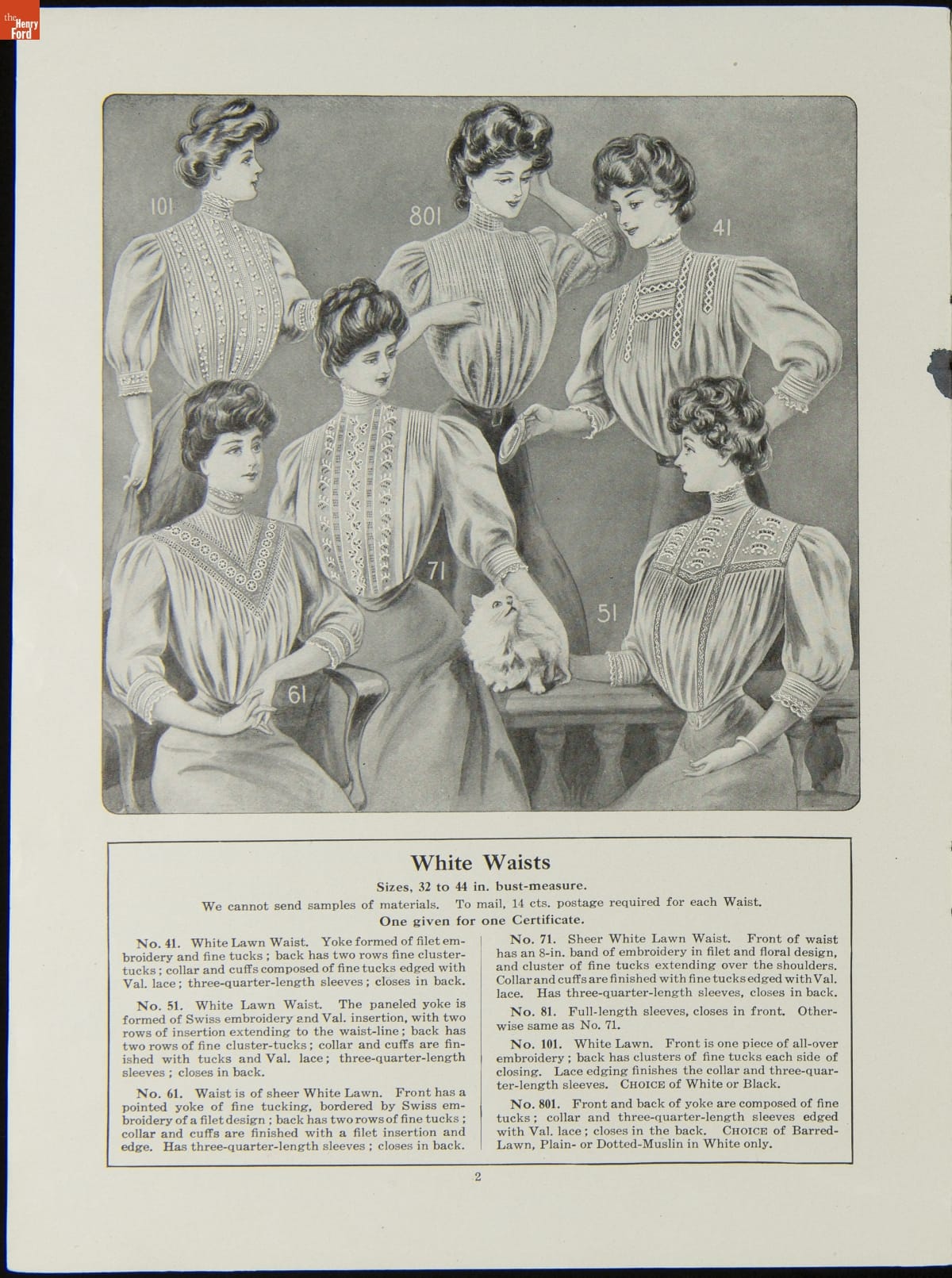 the Henry Ford

101

801

41

71

51

61

White Waists

Sizes, 32 to 44 in. bust-measure.

We cannot send samples of materials. To mail, 14 cts. postage required for each Waist.

One given for one Certificate.

No. 41. White Lawn Waist. Yoke formed of filet embroidery and fine tucks; back has two rows fine cluster-tucks; collar and cuffs composed of fine tucks edged with Val. lace; three-quarter-length sleeves; closes in back.

No. 51. White Lawn Waist. The paneled yoke is formed of Swiss embroidery and Val. insertion, with two rows of insertion extending to the waist-line; back has two rows of fine cluster-tucks; collar and cuffs are finished with tucks and Val. lace; three-quarter-length sleeves; closes in back.

No. 61. Waist is of sheer White Lawn. Front has a pointed yoke of fine tucking, bordered by Swiss embroidery of a filet design; back has two rows of fine tucks; collar and cuffs are finished with a filet insertion and edge. Has three-quarter-length sleeves; closes in back.

No. 71. Sheer White Lawn Waist. Front of waist has an 8-in. band of embroidery in filet and floral design, and cluster of fine tucks extending over the shoulders. Collar and cuffs are finished with fine tucks edged with Val. lace. Has three-quarter-length sleeves, closes in back.

No. 81. Full-length sleeves, closes in front. Otherwise same as No. 71.

No. 101. White Lawn. Front is one piece of all-over embroidery; back has clusters of fine tucks each side of closing. Lace edging finishes the collar and three-quarter-length sleeves. CHOICE of White or Black.

No. 801. Front and back of yoke are composed of fine tucks; collar and three-quarter-length sleeves edged with Val. lace; closes in the back. CHOICE of Barred-Lawn, Plain- or Dotted-Muslin in White only.

2